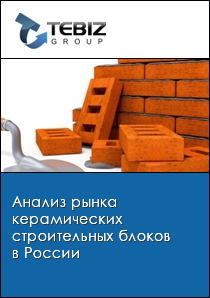 TEBIZ
GROUP

Анализ рынка керамических строительных блоков в России